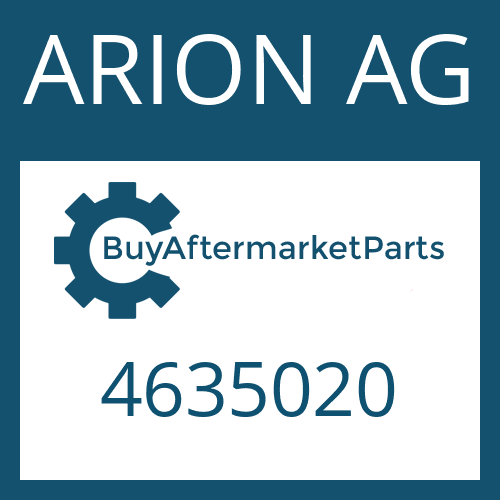 ARION AG

BuyAftermarketParts

4635020